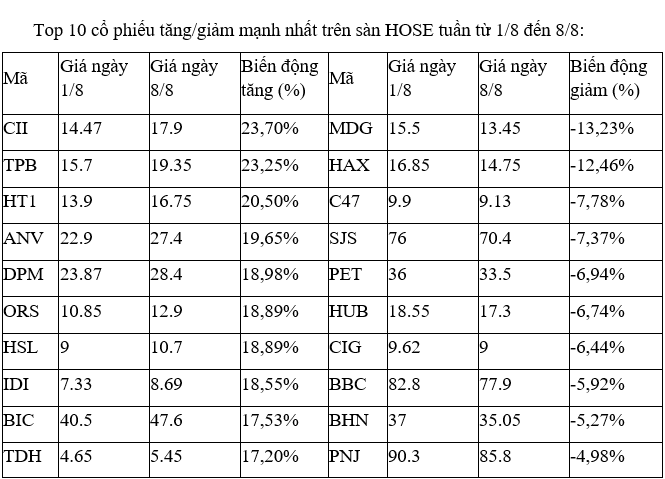 Top 10 cổ phiếu tăng/giảm mạnh nhất trên sàn HOSE tuần từ 1/8 đến 8/8:

| Mã | Giá ngày 1/8 | Giá ngày 8/8 | Biến động tăng (%) | Mã | Giá ngày 1/8 | Giá ngày 8/8 | Biến động giảm (%) |
|---|---|---|---|---|---|---|---|
| CII | 14.47 | 17.9 | 23,70% | MDG | 15.5 | 13.45 | -13,23% |
| TPB | 15.7 | 19.35 | 23,25% | HAX | 16.85 | 14.75 | -12,46% |
| HT1 | 13.9 | 16.75 | 20,50% | C47 | 9.9 | 9.13 | -7,78% |
| ANV | 22.9 | 27.4 | 19,65% | SJS | 76 | 70.4 | -7,37% |
| DPM | 23.87 | 28.4 | 18,98% | PET | 36 | 33.5 | -6,94% |
| ORS | 10.85 | 12.9 | 18,89% | HUB | 18.55 | 17.3 | -6,74% |
| HSL | 9 | 10.7 | 18,89% | CIG | 9.62 | 9 | -6,44% |
| IDI | 7.33 | 8.69 | 18,55% | BBC | 82.8 | 77.9 | -5,92% |
| BIC | 40.5 | 47.6 | 17,53% | BHN | 37 | 35.05 | -5,27% |
| TDH | 4.65 | 5.45 | 17,20% | PNJ | 90.3 | 85.8 | -4,98% |